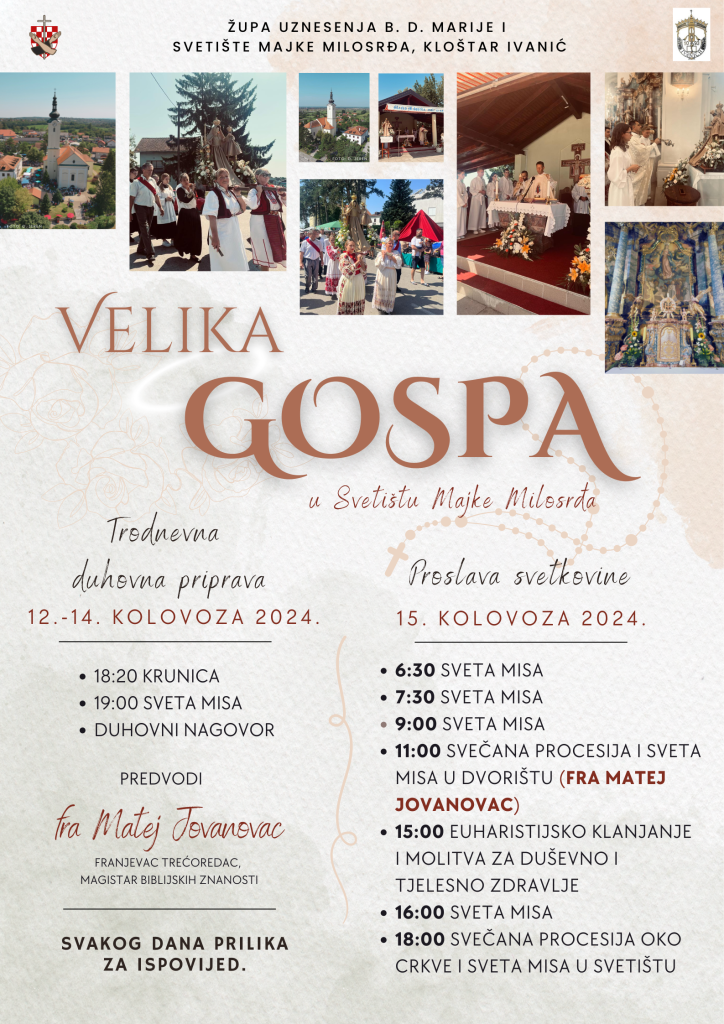 ŽUPA UZNESENJA B. D. MARIJE I
SVETIŠTE MAJKE MILOSRĐA, KLOŠTAR IVANIĆ

VELIKA
GOSPA
u Svetištu Majke Milosrđa

Trodnevna
duhovna priprava
12.-14. KOLOVOZA 2024.

• 18:20 KRUNICA
• 19:00 SVETA MISA
• DUHOVNI NAGOVOR

PREDVODI
fra Matej Jovanovac
FRANJEVAC TREĆOREDAC,
MAGISTAR BIBLIJSKIH ZNANOSTI

SVAKOG DANA PRILIKA
ZA ISPOVIJED.

Proslava svetkovine
15. KOLOVOZA 2024.

• 6:30 SVETA MISA
• 7:30 SVETA MISA
• 9:00 SVETA MISA
• 11:00 SVEČANA PROCESIJA I SVETA MISA U DVORIŠTU (FRA MATEJ JOVANOVAC)
• 15:00 EUHARISTIJSKO KLANJANJE I MOLITVA ZA DUŠEVNO I TJELESNO ZDRAVLJE
• 16:00 SVETA MISA
• 18:00 SVEČANA PROCESIJA OKO CRKVE I SVETA MISA U SVETIŠTU